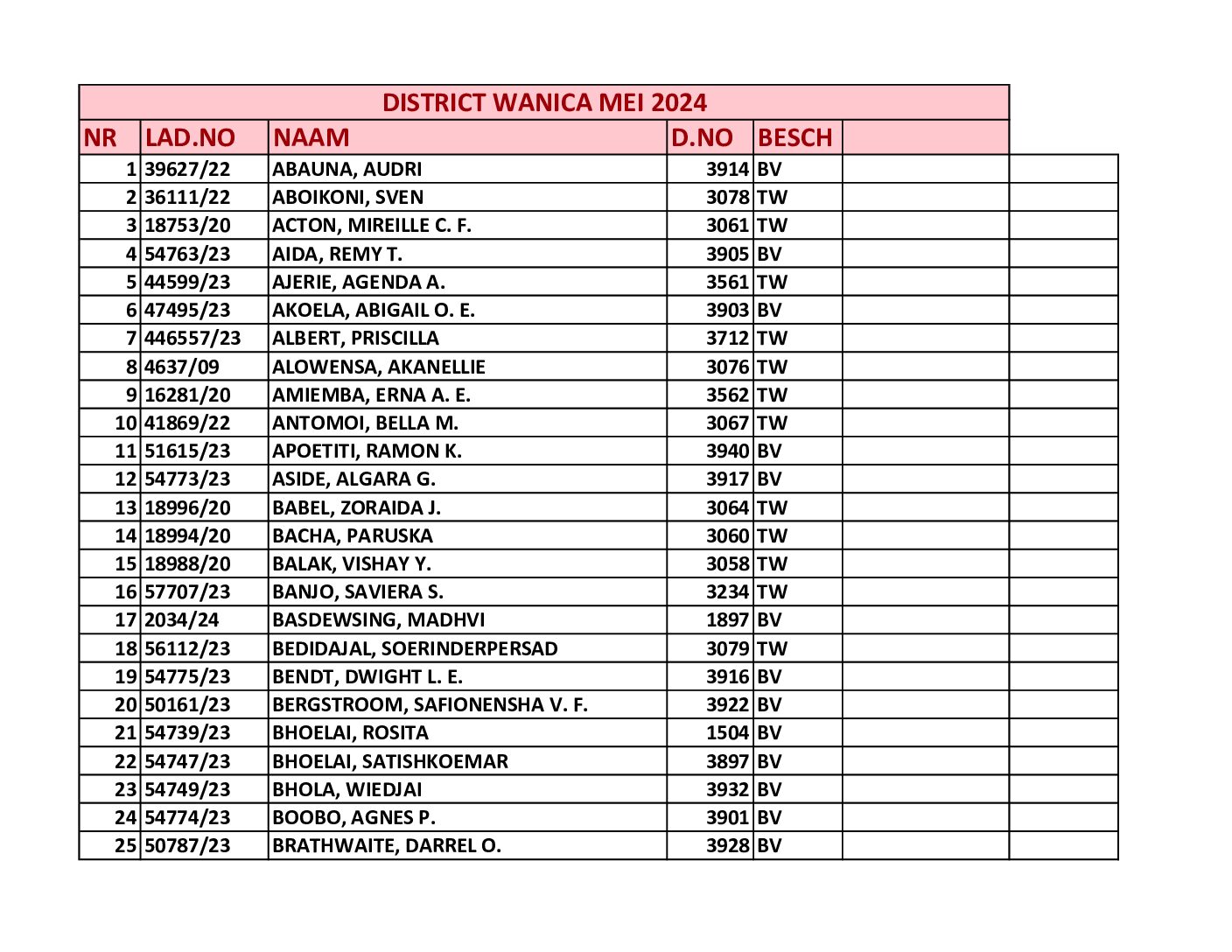 DISTRICT WANICA MEI 2024

| NR | LAD.NO | NAAM | D.NO | BESCH | | |
|---|---|---|---|---|---|---|
| 1 | 39627/22 | ABAUNA, AUDRI | 3914 | BV | | |
| 2 | 36111/22 | ABOIKONI, SVEN | 3078 | TW | | |
| 3 | 18753/20 | ACTON, MIREILLE C. F. | 3061 | TW | | |
| 4 | 54763/23 | AIDA, REMY T. | 3905 | BV | | |
| 5 | 44599/23 | AJERIE, AGENDA A. | 3561 | TW | | |
| 6 | 47495/23 | AKOELA, ABIGAIL O. E. | 3903 | BV | | |
| 7 | 446557/23 | ALBERT, PRISCILLA | 3712 | TW | | |
| 8 | 4637/09 | ALOWENSA, AKANELLIE | 3076 | TW | | |
| 9 | 16281/20 | AMIEMBA, ERNA A. E. | 3562 | TW | | |
| 10 | 41869/22 | ANTOMOI, BELLA M. | 3067 | TW | | |
| 11 | 51615/23 | APOETITI, RAMON K. | 3940 | BV | | |
| 12 | 54773/23 | ASIDE, ALGARA G. | 3917 | BV | | |
| 13 | 18996/20 | BABEL, ZORAIDA J. | 3064 | TW | | |
| 14 | 18994/20 | BACHA, PARUSKA | 3060 | TW | | |
| 15 | 18988/20 | BALAK, VISHAY Y. | 3058 | TW | | |
| 16 | 57707/23 | BANJO, SAVIERA S. | 3234 | TW | | |
| 17 | 2034/24 | BASDEWSING, MADHVI | 1897 | BV | | |
| 18 | 56112/23 | BEDIDAJAL, SOERINDERPERSAD | 3079 | TW | | |
| 19 | 54775/23 | BENDT, DWIGHT L. E. | 3916 | BV | | |
| 20 | 50161/23 | BERGSTROOM, SAFIONENSHA V. F. | 3922 | BV | | |
| 21 | 54739/23 | BHOELAI, ROSITA | 1504 | BV | | |
| 22 | 54747/23 | BHOELAI, SATISHKOEMAR | 3897 | BV | | |
| 23 | 54749/23 | BHOLA, WIEDJAI | 3932 | BV | | |
| 24 | 54774/23 | BOOBO, AGNES P. | 3901 | BV | | |
| 25 | 50787/23 | BRATHWAITE, DARREL O. | 3928 | BV | | |